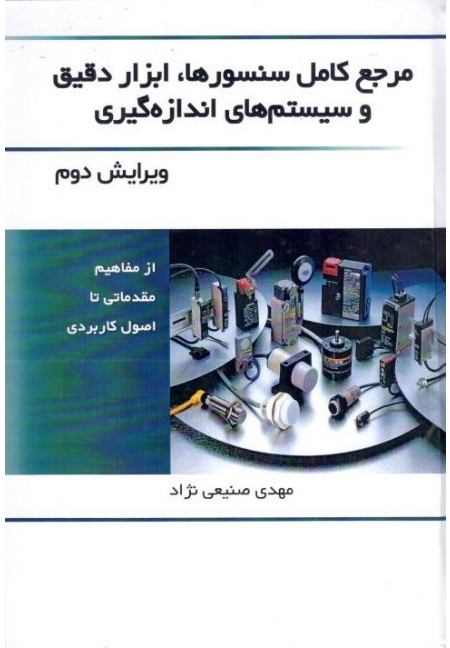 مرجع کامل سنسورها، ابزار دقیق
و سیستم‌های اندازه‌گیری

ویرایش دوم

از مفاهیم
مقدماتی تا
اصول کاربردی

مهدی صنیعی نژاد